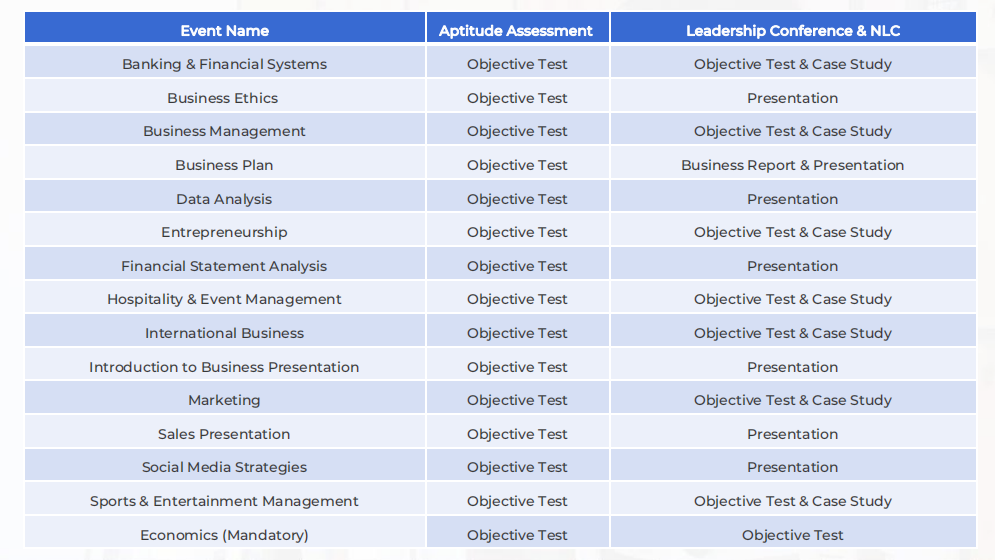 | Event Name | Aptitude Assessment | Leadership Conference & NLC |
|---|---|---|
| Banking & Financial Systems | Objective Test | Objective Test & Case Study |
| Business Ethics | Objective Test | Presentation |
| Business Management | Objective Test | Objective Test & Case Study |
| Business Plan | Objective Test | Business Report & Presentation |
| Data Analysis | Objective Test | Presentation |
| Entrepreneurship | Objective Test | Objective Test & Case Study |
| Financial Statement Analysis | Objective Test | Presentation |
| Hospitality & Event Management | Objective Test | Objective Test & Case Study |
| International Business | Objective Test | Objective Test & Case Study |
| Introduction to Business Presentation | Objective Test | Presentation |
| Marketing | Objective Test | Objective Test & Case Study |
| Sales Presentation | Objective Test | Presentation |
| Social Media Strategies | Objective Test | Presentation |
| Sports & Entertainment Management | Objective Test | Objective Test & Case Study |
| Economics (Mandatory) | Objective Test | Objective Test |